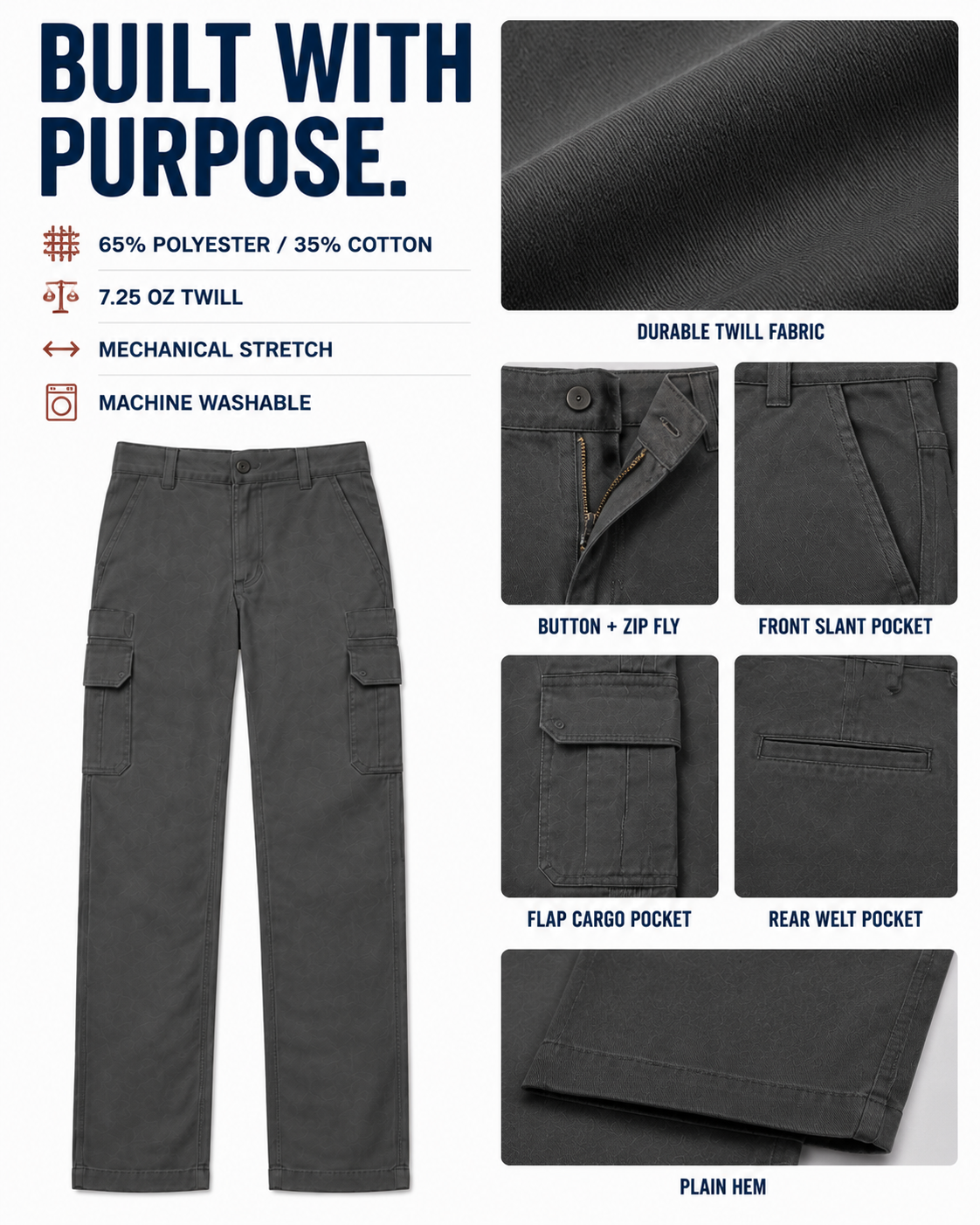 BUILT WITH PURPOSE.

65% POLYESTER / 35% COTTON

7.25 OZ TWILL

MECHANICAL STRETCH

MACHINE WASHABLE

DURABLE TWILL FABRIC

BUTTON + ZIP FLY

FRONT SLANT POCKET

FLAP CARGO POCKET

REAR WELT POCKET

PLAIN HEM